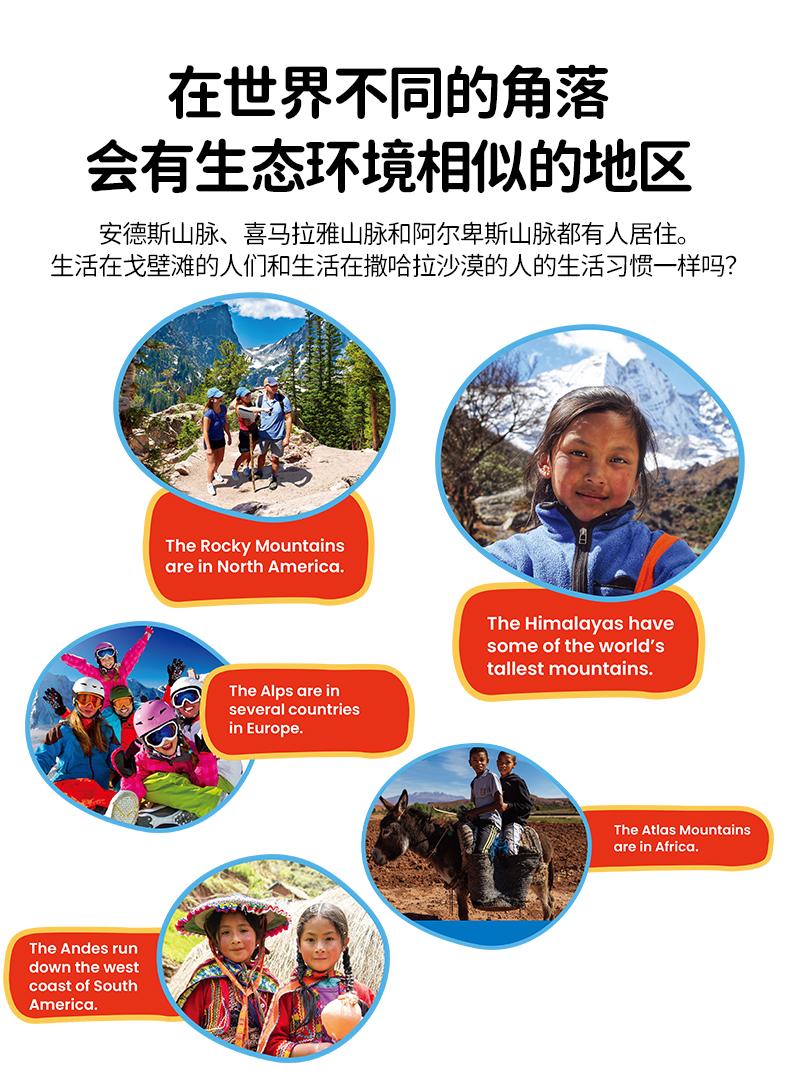 在世界不同的角落
会有生态环境相似的地区

安德斯山脉、喜马拉雅山脉和阿尔卑斯山脉都有人居住。
生活在戈壁滩的人们和生活在撒哈拉沙漠的人的生活习惯一样吗？

The Rocky Mountains are in North America.

The Himalayas have some of the world's tallest mountains.

The Alps are in several countries in Europe.

The Atlas Mountains are in Africa.

The Andes run down the west coast of South America.